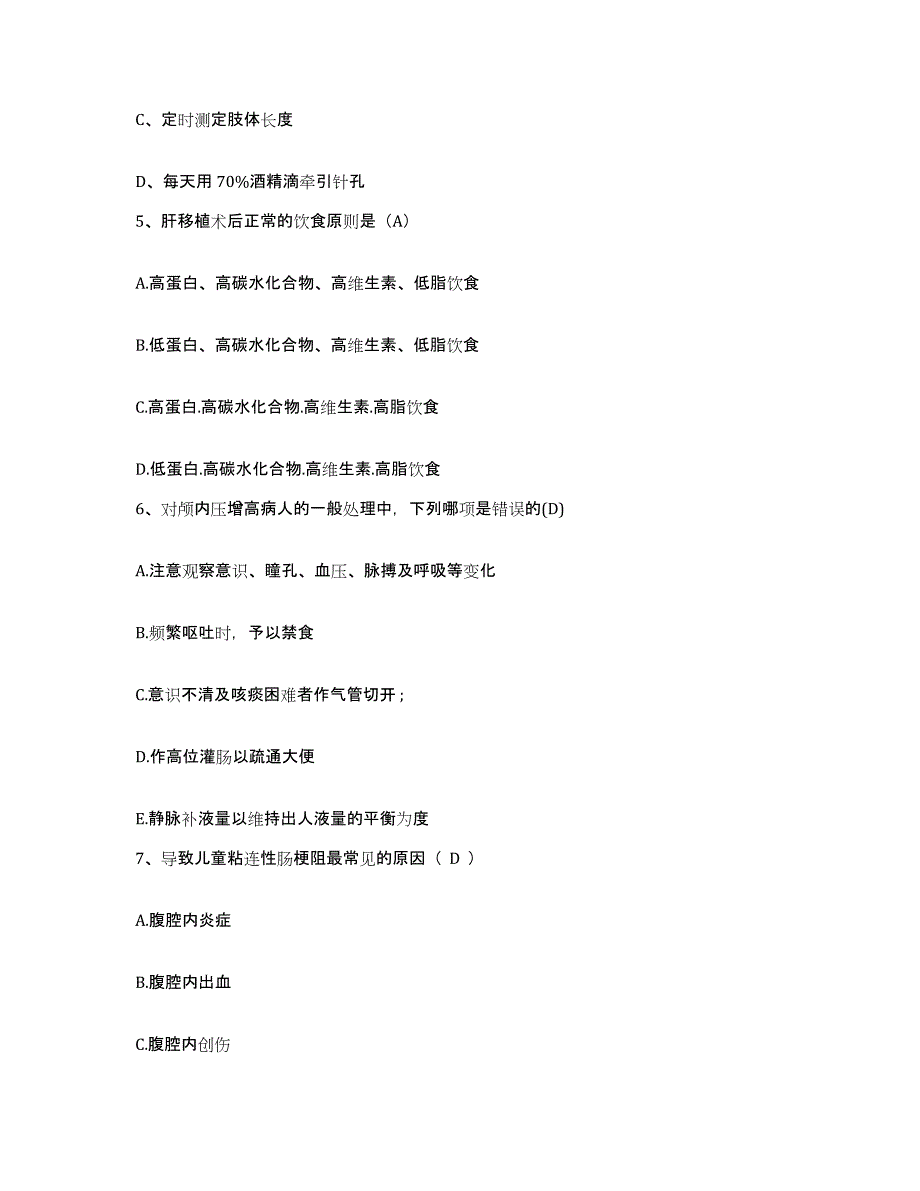 C、定时测定肢体长度

D、每天用 70%酒精滴牵引针孔

5、肝移植术后正常的饮食原则是（A）

A.高蛋白、高碳水化合物、高维生素、低脂饮食

B.低蛋白、高碳水化合物、高维生素、低脂饮食

C.高蛋白.高碳水化合物.高维生素.高脂饮食

D.低蛋白.高碳水化合物.高维生素.高脂饮食

6、对颅内压增高病人的一般处理中，下列哪项是错误的(D)

A.注意观察意识、瞳孔、血压、脉搏及呼吸等变化

B.频繁呕吐时，予以禁食

C.意识不清及咳痰困难者作气管切开；

D.作高位灌肠以疏通大便

E.静脉补液量以维持出人液量的平衡为度

7、导致儿童粘连性肠梗阻最常见的原因（ D ）

A.腹腔内炎症

B.腹腔内出血

C.腹腔内创伤